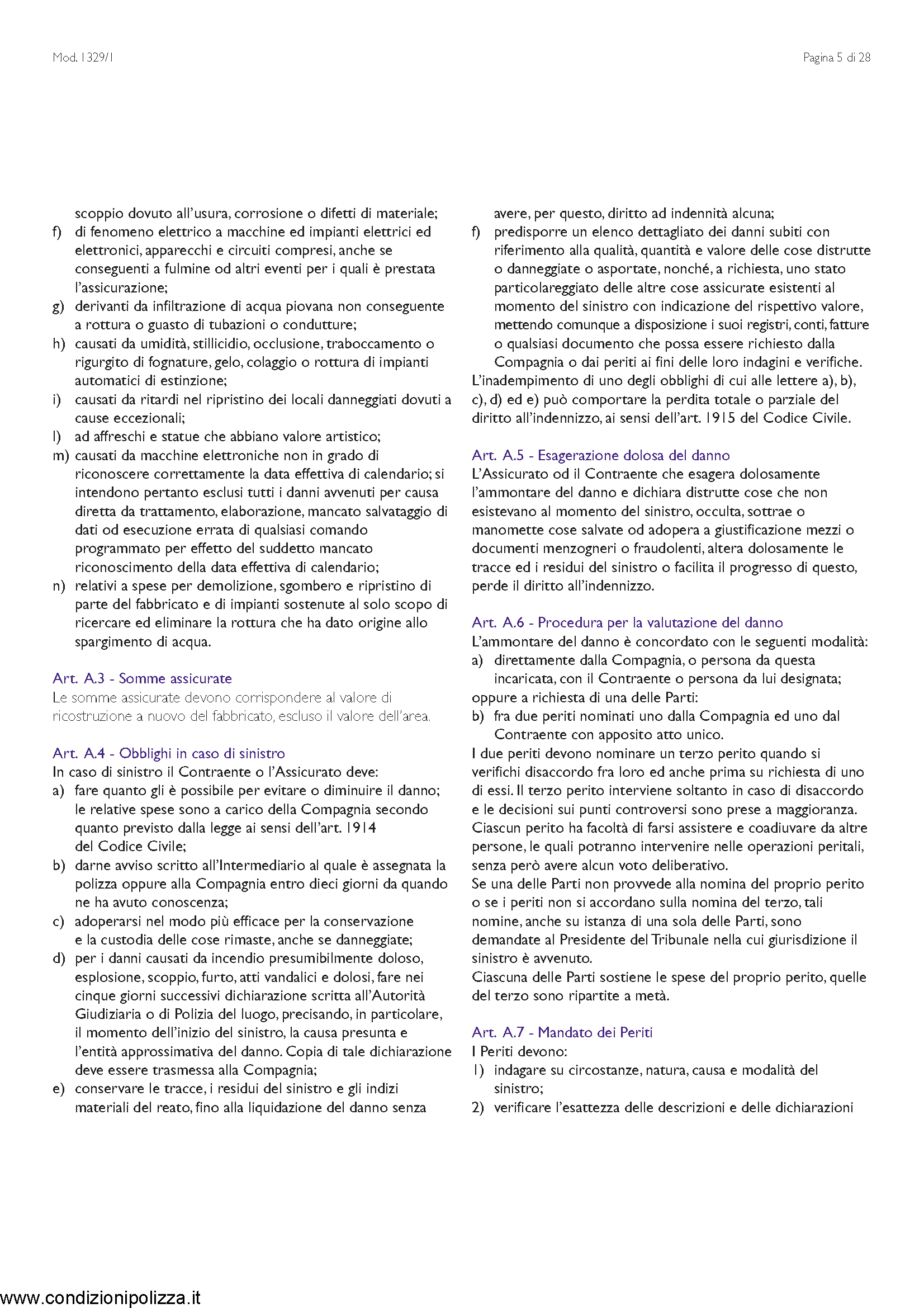 Mod. 1329/1

Pagina 5 di 28

scoppio dovuto all'usura, corrosione o difetti di materiale;

f) di fenomeno elettrico a macchine ed impianti elettrici ed elettronici, apparecchi e circuiti compresi, anche se conseguenti a fulmine od altri eventi per i quali è prestata l'assicurazione;

g) derivanti da infiltrazione di acqua piovana non conseguente a rottura o guasto di tubazioni o condutture;

h) causati da umidità, stillicidio, occlusione, traboccamento o rigurgito di fognature, gelo, colaggio o rottura di impianti automatici di estinzione;

i) causati da ritardi nel ripristino dei locali danneggiati dovuti a cause eccezionali;

l) ad affreschi e statue che abbiano valore artistico;

m) causati da macchine elettroniche non in grado di riconoscere correttamente la data effettiva di calendario; si intendono pertanto esclusi tutti i danni avvenuti per causa diretta da trattamento, elaborazione, mancato salvataggio di dati od esecuzione errata di qualsiasi comando programmato per effetto del suddetto mancato riconoscimento della data effettiva di calendario;

n) relativi a spese per demolizione, sgombero e ripristino di parte del fabbricato e di impianti sostenute al solo scopo di ricercare ed eliminare la rottura che ha dato origine allo spargimento di acqua.

Art. A.3 - Somme assicurate
Le somme assicurate devono corrispondere al valore di ricostruzione a nuovo del fabbricato, escluso il valore dell'area.

Art. A.4 - Obblighi in caso di sinistro
In caso di sinistro il Contraente o l'Assicurato deve:

a) fare quanto gli è possibile per evitare o diminuire il danno; le relative spese sono a carico della Compagnia secondo quanto previsto dalla legge ai sensi dell'art. 1914 del Codice Civile;

b) darne avviso scritto all'Intermediario al quale è assegnata la polizza oppure alla Compagnia entro dieci giorni da quando ne ha avuto conoscenza;

c) adoperarsi nel modo più efficace per la conservazione e la custodia delle cose rimaste, anche se danneggiate;

d) per i danni causati da incendio presumibilmente doloso, esplosione, scoppio, furto, atti vandalici e dolosi, fare nei cinque giorni successivi dichiarazione scritta all'Autorità Giudiziaria o di Polizia del luogo, precisando, in particolare, il momento dell'inizio del sinistro, la causa presunta e l'entità approssimativa del danno. Copia di tale dichiarazione deve essere trasmessa alla Compagnia;

e) conservare le tracce, i residui del sinistro e gli indizi materiali del reato, fino alla liquidazione del danno senza avere, per questo, diritto ad indennità alcuna;

f) predisporre un elenco dettagliato dei danni subiti con riferimento alla qualità, quantità e valore delle cose distrutte o danneggiate o asportate, nonché, a richiesta, uno stato particolareggiato delle altre cose assicurate esistenti al momento del sinistro con indicazione del rispettivo valore, mettendo comunque a disposizione i suoi registri, conti, fatture o qualsiasi documento che possa essere richiesto dalla Compagnia o dai periti ai fini delle loro indagini e verifiche.

L'inadempimento di uno degli obblighi di cui alle lettere a), b), c), d) ed e) può comportare la perdita totale o parziale del diritto all'indennizzo, ai sensi dell'art. 1915 del Codice Civile.

Art. A.5 - Esagerazione dolosa del danno
L'Assicurato od il Contraente che esagera dolosamente l'ammontare del danno e dichiara distrutte cose che non esistevano al momento del sinistro, occulta, sottrae o manomette cose salvate od adopera a giustificazione mezzi o documenti menzogneri o fraudolenti, altera dolosamente le tracce ed i residui del sinistro o facilita il progresso di questo, perde il diritto all'indennizzo.

Art. A.6 - Procedura per la valutazione del danno
L'ammontare del danno è concordato con le seguenti modalità:

a) direttamente dalla Compagnia, o persona da questa incaricata, con il Contraente o persona da lui designata;

oppure a richiesta di una delle Parti:

b) fra due periti nominati uno dalla Compagnia ed uno dal Contraente con apposito atto unico.

I due periti devono nominare un terzo perito quando si verifichi disaccordo fra loro ed anche prima su richiesta di uno di essi. Il terzo perito interviene soltanto in caso di disaccordo e le decisioni sui punti controversi sono prese a maggioranza.
Ciascun perito ha facoltà di farsi assistere e coadiuvare da altre persone, le quali potranno intervenire nelle operazioni peritali, senza però avere alcun voto deliberativo.
Se una delle Parti non provvede alla nomina del proprio perito o se i periti non si accordano sulla nomina del terzo, tali nomine, anche su istanza di una sola delle Parti, sono demandate al Presidente del Tribunale nella cui giurisdizione il sinistro è avvenuto.
Ciascuna delle Parti sostiene le spese del proprio perito, quelle del terzo sono ripartite a metà.

Art. A.7 - Mandato dei Periti
I Periti devono:

1) indagare su circostanze, natura, causa e modalità del sinistro;

2) verificare l'esattezza delle descrizioni e delle dichiarazioni

www.condizionipolizza.it